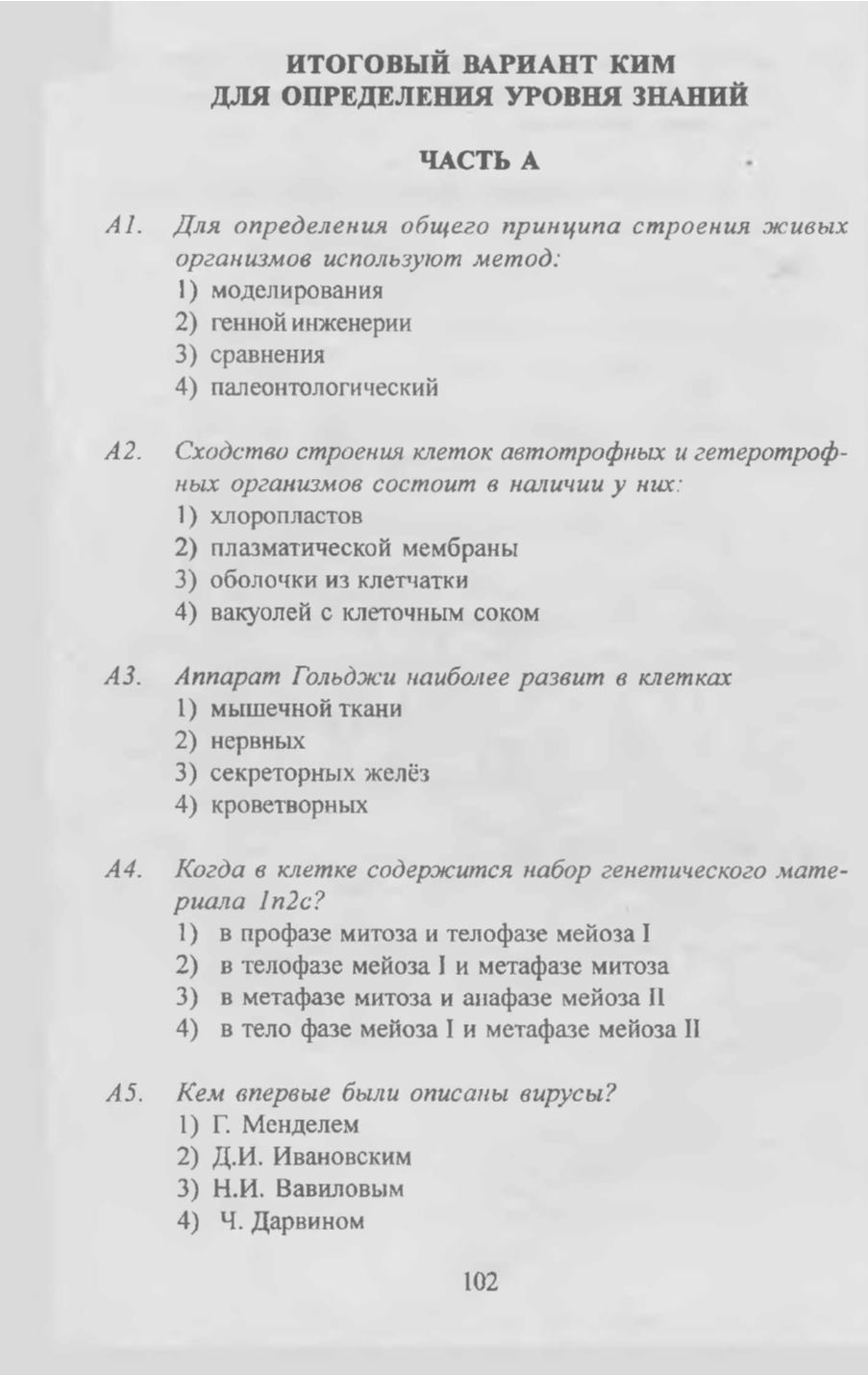 ИТОГОВЫЙ ВАРИАНТ КИМ
ДЛЯ ОПРЕДЕЛЕНИЯ УРОВНЯ ЗНАНИЙ

ЧАСТЬ А

А1. Для определения общего принципа строения живых организмов используют метод:
1) моделирования
2) генной инженерии
3) сравнения
4) палеонтологический

А2. Сходство строения клеток автотрофных и гетеротрофных организмов состоит в наличии у них:
1) хлоропластов
2) плазматической мембраны
3) оболочки из клетчатки
4) вакуолей с клеточным соком

А3. Аппарат Гольджи наиболее развит в клетках
1) мышечной ткани
2) нервных
3) секреторных желёз
4) кроветворных

А4. Когда в клетке содержится набор генетического материала 1n2c?
1) в профазе митоза и телофазе мейоза I
2) в телофазе мейоза I и метафазе митоза
3) в метафазе митоза и анафазе мейоза II
4) в тело фазе мейоза I и метафазе мейоза II

А5. Кем впервые были описаны вирусы?
1) Г. Менделем
2) Д.И. Ивановским
3) Н.И. Вавиловым
4) Ч. Дарвином

102